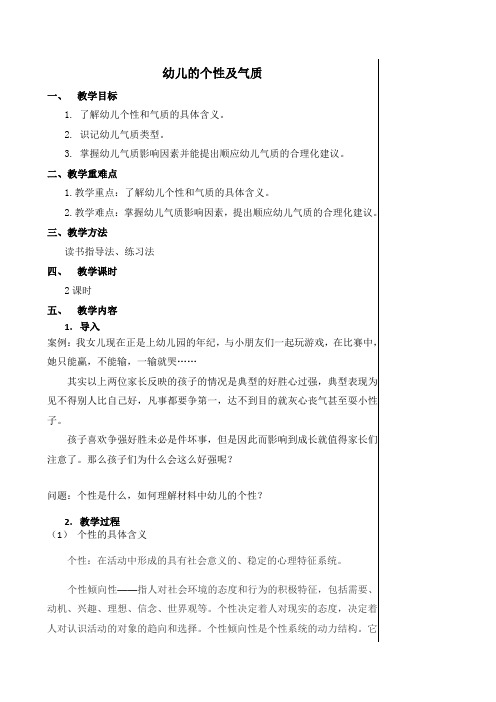 幼儿的个性及气质

一、 教学目标

1. 了解幼儿个性和气质的具体含义。

2. 识记幼儿气质类型。

3. 掌握幼儿气质影响因素并能提出顺应幼儿气质的合理化建议。

二、教学重难点

1. 教学重点：了解幼儿个性和气质的具体含义。

2. 教学难点：掌握幼儿气质影响因素，提出顺应幼儿气质的合理化建议。

三、教学方法

读书指导法、练习法

四、 教学课时

2 课时

五、 教学内容

1. 导入

案例：我女儿现在正是上幼儿园的年纪，与小朋友们一起玩游戏，在比赛中，她只能赢，不能输，一输就哭……

其实以上两位家长反映的孩子的情况是典型的好胜心过强，典型表现为见不得别人比自己好，凡事都要争第一，达不到目的就灰心丧气甚至耍小性子。

孩子喜欢争强好胜未必是件坏事，但是因此而影响到成长就值得家长们注意了。那么孩子们为什么会这么好强呢？

问题：个性是什么，如何理解材料中幼儿的个性？

2. 教学过程

（1） 个性的具体含义

个性：在活动中形成的具有社会意义的、稳定的心理特征系统。

个性倾向性——指人对社会环境的态度和行为的积极特征，包括需要、动机、兴趣、理想、信念、世界观等。个性决定着人对现实的态度，决定着人对认识活动的对象的趋向和选择。个性倾向性是个性系统的动力结构。它